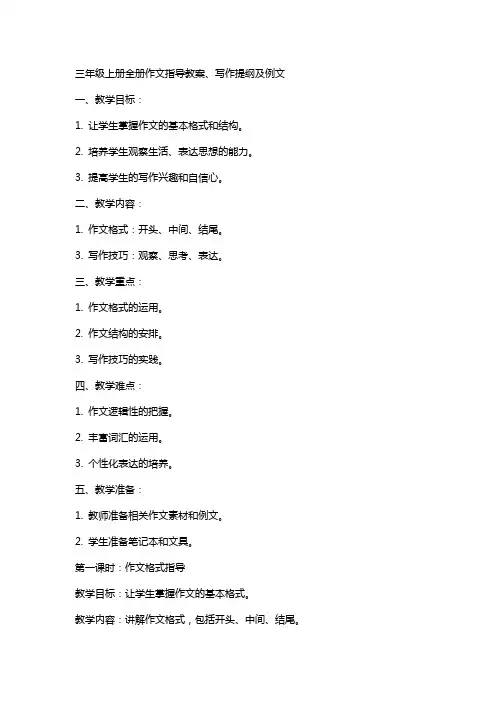 三年级上册全册作文指导教案、写作提纲及例文

一、教学目标：

1. 让学生掌握作文的基本格式和结构。

2. 培养学生观察生活、表达思想的能力。

3. 提高学生的写作兴趣和自信心。

二、教学内容：

1. 作文格式：开头、中间、结尾。

3. 写作技巧：观察、思考、表达。

三、教学重点：

1. 作文格式的运用。

2. 作文结构的安排。

3. 写作技巧的实践。

四、教学难点：

1. 作文逻辑性的把握。

2. 丰富词汇的运用。

3. 个性化表达的培养。

五、教学准备：

1. 教师准备相关作文素材和例文。

2. 学生准备笔记本和文具。

第一课时：作文格式指导

教学目标：让学生掌握作文的基本格式。

教学内容：讲解作文格式，包括开头、中间、结尾。